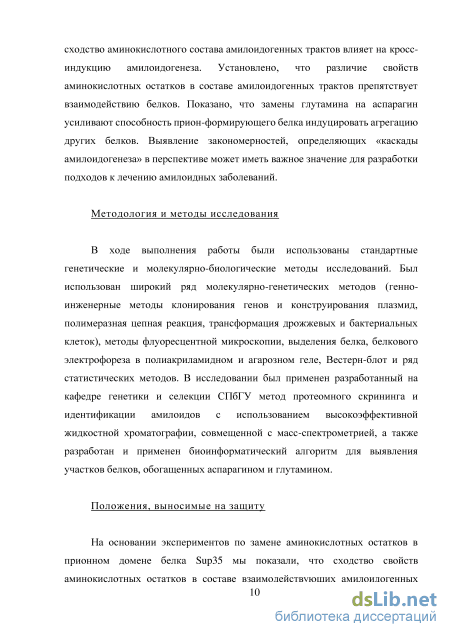 сходство аминокислотного состава амилоидогенных трактов влияет на кросс-индукцию амилоидогенеза. Установлено, что различие свойств аминокислотных остатков в составе амилоидогенных трактов препятствует взаимодействию белков. Показано, что замены глутамина на аспарагин усиливают способность прион-формирующего белка индуцировать агрегацию других белков. Выявление закономерностей, определяющих «каскады амилоидогенеза» в перспективе может иметь важное значение для разработки подходов к лечению амилоидных заболеваний.

Методология и методы исследования

В ходе выполнения работы были использованы стандартные генетические и молекулярно-биологические методы исследований. Был использован широкий ряд молекулярно-генетических методов (генно-инженерные методы клонирования генов и конструирования плазмид, полимеразная цепная реакция, трансформация дрожжевых и бактериальных клеток), методы флуоресцентной микроскопии, выделения белка, белкового электрофореза в полиакриламидном и агарозном геле, Вестерн-блот и ряд статистических методов. В исследовании был применен разработанный на кафедре генетики и селекции СПбГУ метод протеомного скрининга и идентификации амилоидов с использованием высокоэффективной жидкостной хроматографии, совмещенной с масс-спектрометрией, а также разработан и применен биоинформатический алгоритм для выявления участков белков, обогащенных аспарагином и глутамином.

Положения, выносимые на защиту

На основании экспериментов по замене аминокислотных остатков в прионном домене белка Sup35 мы показали, что сходство свойств аминокислотных остатков в составе взаимодействующих амилоидогенных

10

dsLib.net
библиотека диссертаций